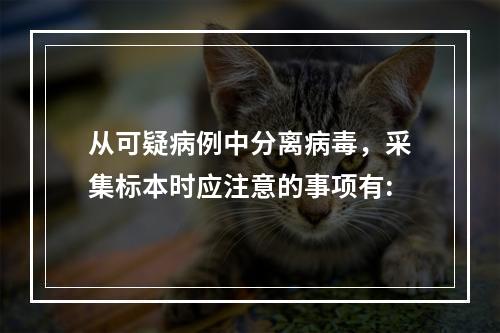 从可疑病例中分离病毒，采集标本时应注意的事项有: